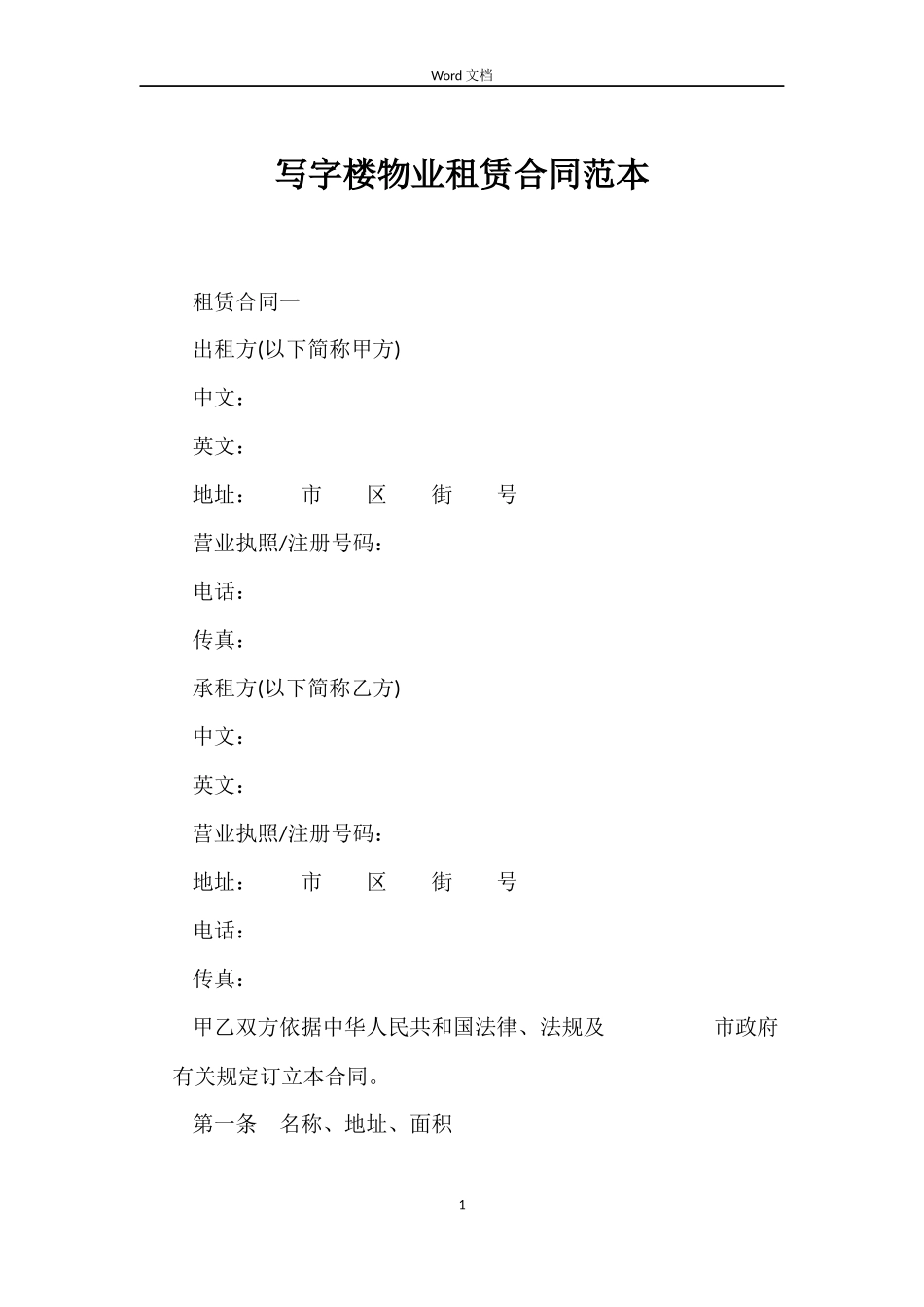 Word 文档

写字楼物业租赁合同范本

租赁合同一

出租方(以下简称甲方)

中文：

英文：

地址： 市 区 街 号

营业执照/注册号码：

电话：

传真：

承租方(以下简称乙方)

中文：

英文：

营业执照/注册号码：

地址： 市 区 街 号

电话：

传真：

甲乙双方依据中华人民共和国法律、法规及 市政府有关规定订立本合同。

第一条 名称、地址、面积

1